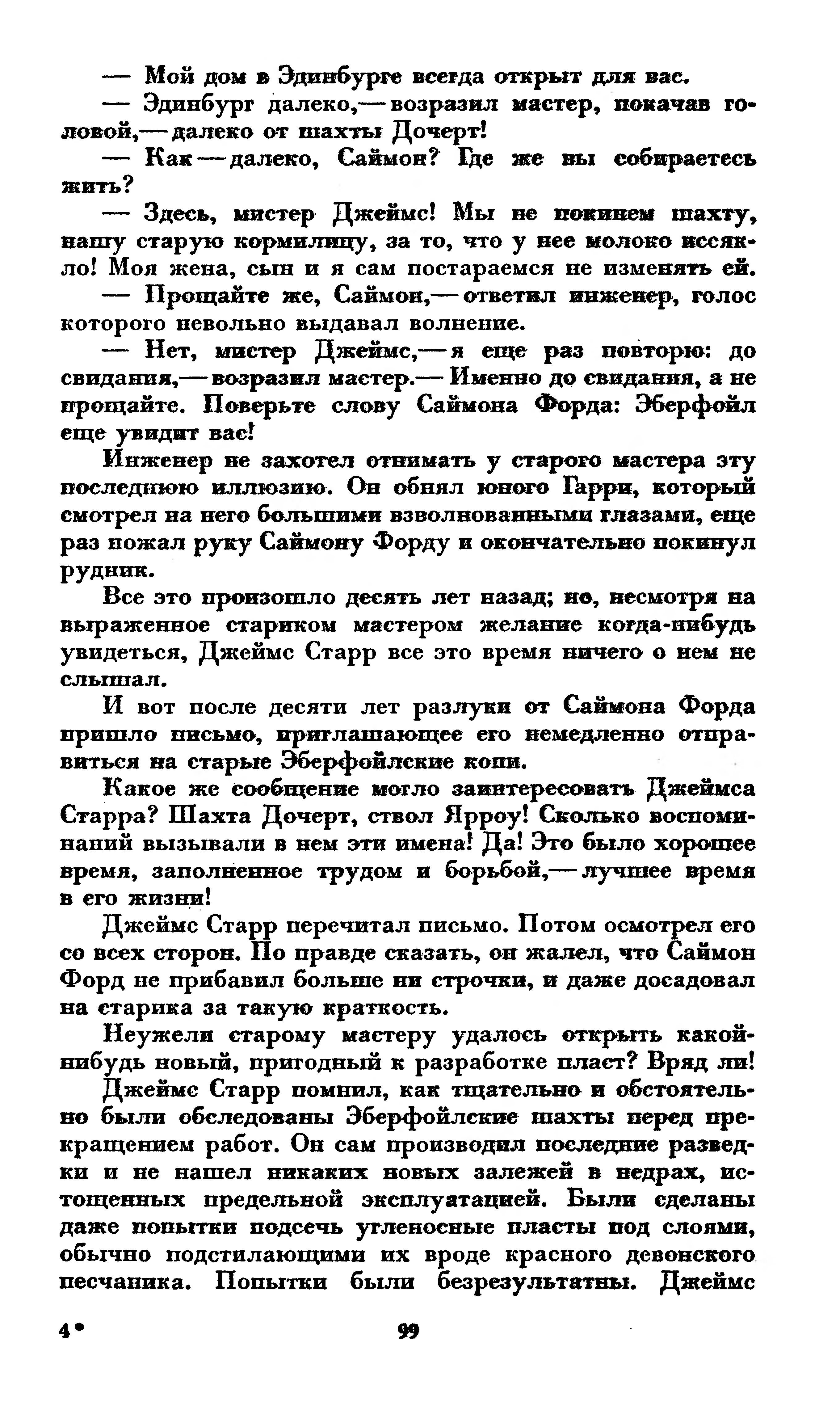 — Мой дом в Эдинбурге всегда открыт для вас.

— Эдинбург далеко,— возразил мастер, покачав головой,— далеко от шахты Дочерт!

— Как — далеко, Саймон? Где же вы собираетесь жить?

— Здесь, мистер Джеймс! Мы не покинем шахту, нашу старую кормилицу, за то, что у нее молоко иссякло! Моя жена, сын и я сам постараемся не изменять ей.

— Прощайте же, Саймон,— ответил инженер, голос которого невольно выдавал волнение.

— Нет, мистер Джеймс,— я еще раз повторю: до свидания,— возразил мастер.— Именно до свидания, а не прощайте. Поверьте слову Саймона Форда: Эберфойл еще увидит вас!

Инженер не захотел отнимать у старого мастера эту последнюю иллюзию. Он обнял юного Гарри, который смотрел на него большими взволнованными глазами, еще раз пожал руку Саймону Форду и окончательно покинул рудник.

Все это произошло десять лет назад; но, несмотря на выраженное стариком мастером желание когда-нибудь увидеться, Джеймс Старр все это время ничего о нем не слышал.

И вот после десяти лет разлуки от Саймона Форда пришло письмо, приглашающее его немедленно отправиться на старые Эберфойлские копи.

Какое же сообщение могло заинтересовать Джеймса Старра? Шахта Дочерт, ствол Ярроу! Сколько воспоминаний вызывали в нем эти имена! Да! Это было хорошее время, заполненное трудом и борьбой,— лучшее время в его жизни!

Джеймс Старр перечитал письмо. Потом осмотрел его со всех сторон. По правде сказать, он жалел, что Саймон Форд не прибавил больше ни строчки, и даже досадовал на старика за такую краткость.

Неужели старому мастеру удалось открыть какой-нибудь новый, пригодный к разработке пласт? Вряд ли!

Джеймс Старр помнил, как тщательно и обстоятельно были обследованы Эберфойлские шахты перед прекращением работ. Он сам производил последние разведки и не нашел никаких новых залежей в недрах, истощенных предельной эксплуатацией. Были сделаны даже попытки подсечь угленосные пласты под слоями, обычно подстилающими их вроде красного девонского песчаника. Попытки были безрезультатны. Джеймс

4*

99